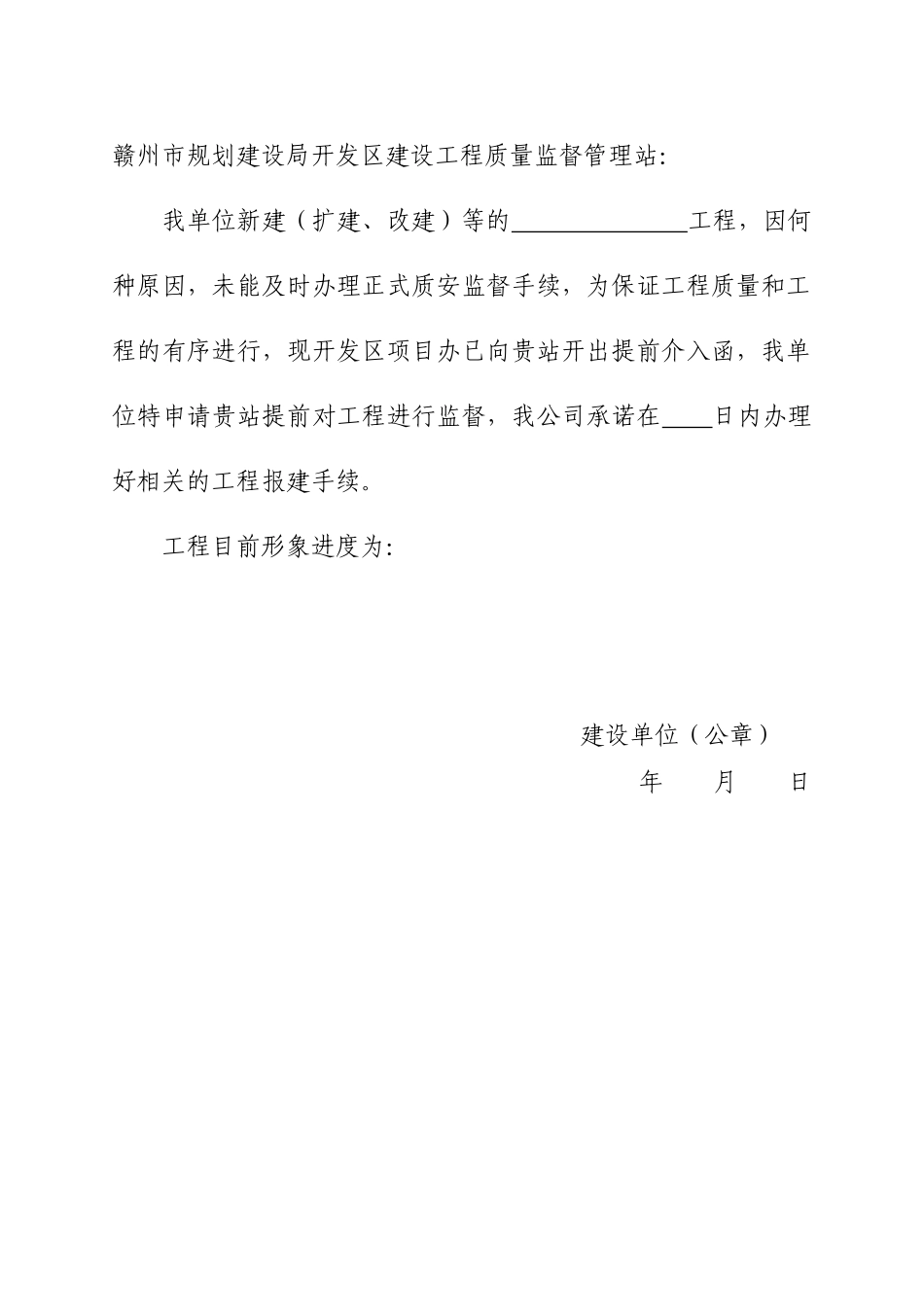 赣州市规划建设局开发区建设工程质量监督管理站:

我单位新建（扩建、改建）等的______________工程，因何种原因，未能及时办理正式质安监督手续，为保证工程质量和工程的有序进行，现开发区项目办已向贵站开出提前介入函，我单位特申请贵站提前对工程进行监督，我公司承诺在____日内办理好相关的工程报建手续。

工程目前形象进度为:

建设单位（公章）

年　　月　　日